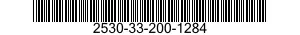 2530-33-200-1284